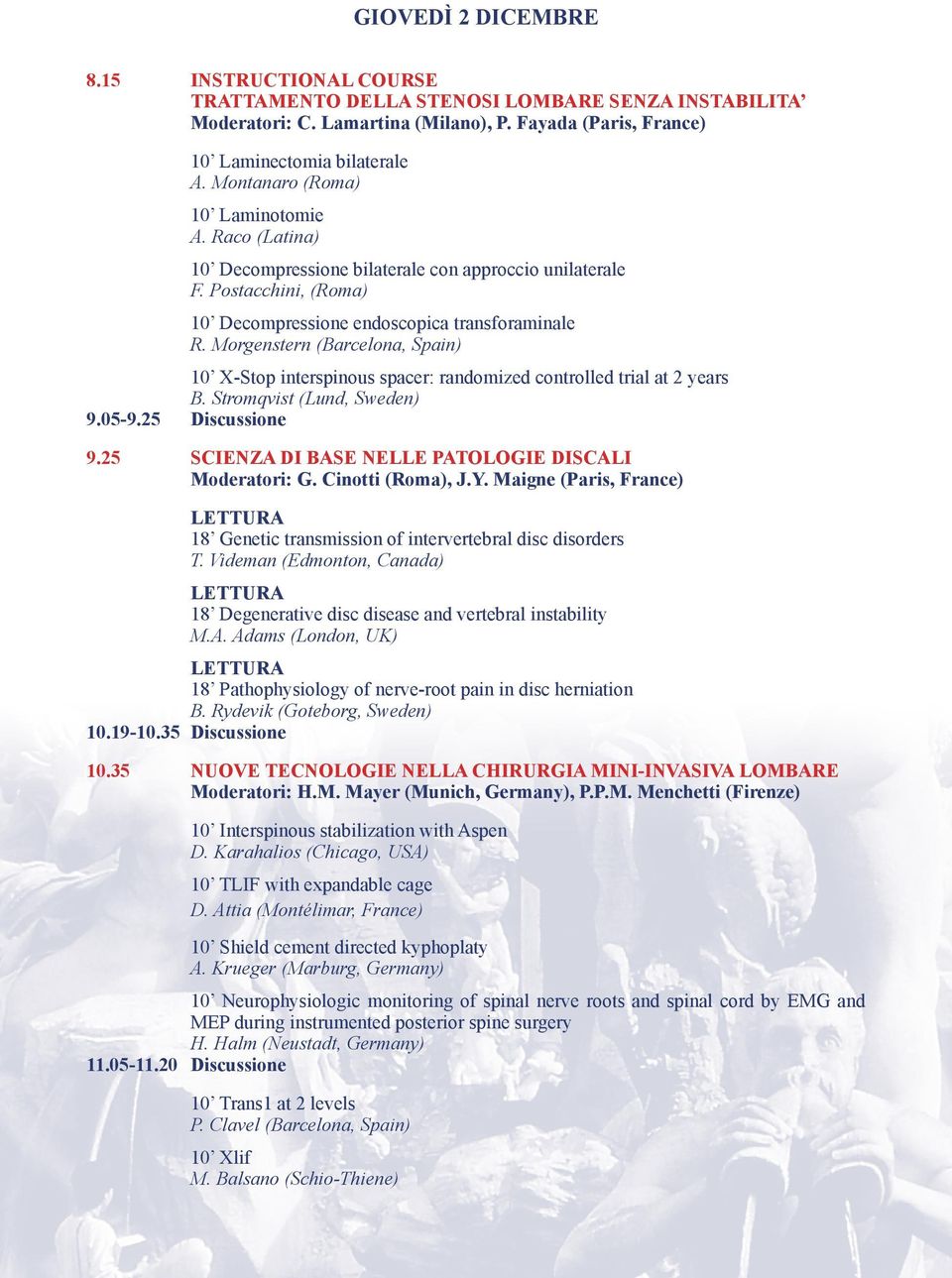 GIOVEDÌ 2 DICEMBRE

8.15 INSTRUCTIONAL COURSE
TRATTAMENTO DELLA STENOSI LOMBARE SENZA INSTABILITA’
Moderatori: C. Lamartina (Milano), P. Fayada (Paris, France)

10’ Laminectomia bilaterale
A. Montanaro (Roma)

10’ Laminotomie
A. Raco (Latina)

10’ Decompressione bilaterale con approccio unilaterale
F. Postacchini, (Roma)

10’ Decompressione endoscopica transforaminale
R. Morgenstern (Barcelona, Spain)

10’ X-Stop interspinous spacer: randomized controlled trial at 2 years
B. Stromqvist (Lund, Sweden)
9.05-9.25 Discussione

9.25 SCIENZA DI BASE NELLE PATOLOGIE DISCALI
Moderatori: G. Cinotti (Roma), J.Y. Maigne (Paris, France)

LETTURA
18’ Genetic transmission of intervertebral disc disorders
T. Videman (Edmonton, Canada)

LETTURA
18’ Degenerative disc disease and vertebral instability
M.A. Adams (London, UK)

LETTURA
18’ Pathophysiology of nerve-root pain in disc herniation
B. Rydevik (Goteborg, Sweden)
10.19-10.35 Discussione

10.35 NUOVE TECNOLOGIE NELLA CHIRURGIA MINI-INVASIVA LOMBARE
Moderatori: H.M. Mayer (Munich, Germany), P.P.M. Menchetti (Firenze)

10’ Interspinous stabilization with Aspen
D. Karahalios (Chicago, USA)

10’ TLIF with expandable cage
D. Attia (Montélimar, France)

10’ Shield cement directed kyphoplaty
A. Krueger (Marburg, Germany)

10’ Neurophysiologic monitoring of spinal nerve roots and spinal cord by EMG and MEP during instrumented posterior spine surgery
H. Halm (Neustadt, Germany)
11.05-11.20 Discussione

10’ Trans1 at 2 levels
P. Clavel (Barcelona, Spain)

10’ Xlif
M. Balsano (Schio-Thiene)